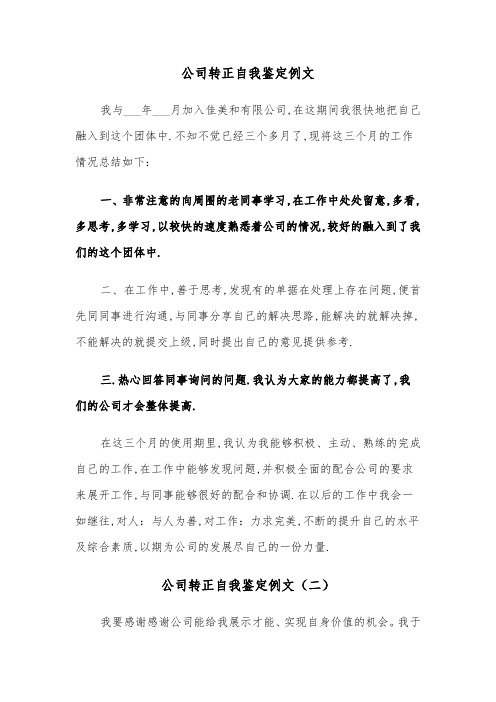 公司转正自我鉴定例文

我与___年___月加入佳美和有限公司,在这期间我很快地把自己融入到这个团体中.不知不觉已经三个多月了,现将这三个月的工作情况总结如下:

一、非常注意的向周围的老同事学习,在工作中处处留意,多看,多思考,多学习,以较快的速度熟悉着公司的情况,较好的融入到了我们的这个团体中.

二、在工作中,善于思考,发现有的单据在处理上存在问题,便首先同同事进行沟通,与同事分享自己的解决思路,能解决的就解决掉,不能解决的就提交上级,同时提出自己的意见提供参考.

三.热心回答同事询问的问题.我认为大家的能力都提高了,我们的公司才会整体提高.

在这三个月的使用期里,我认为我能够积极、主动、熟练的完成自己的工作,在工作中能够发现问题,并积极全面的配合公司的要求来展开工作,与同事能够很好的配合和协调.在以后的工作中我会一如继往,对人:与人为善,对工作:力求完美,不断的提升自己的水平及综合素质,以期为公司的发展尽自己的一份力量.

公司转正自我鉴定例文(二)

我要感谢感谢公司能给我展示才能、实现自身价值的机会。我于